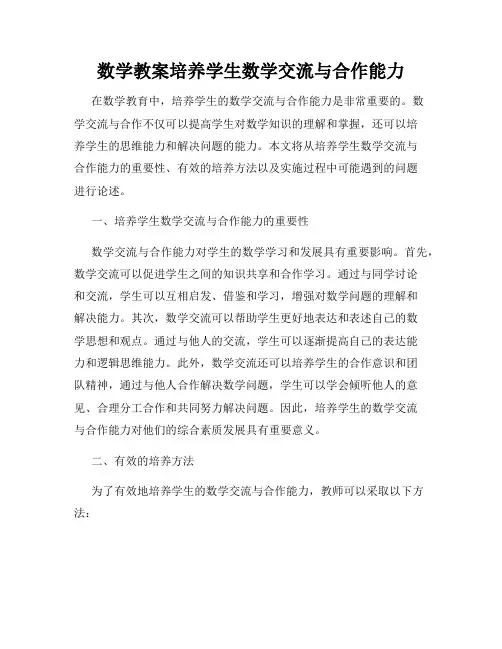 数学教案培养学生数学交流与合作能力

在数学教育中，培养学生的数学交流与合作能力是非常重要的。数学交流与合作不仅可以提高学生对数学知识的理解和掌握，还可以培养学生的思维能力和解决问题的能力。本文将从培养学生数学交流与合作能力的重要性、有效的培养方法以及实施过程中可能遇到的问题进行论述。

一、培养学生数学交流与合作能力的重要性

数学交流与合作能力对学生的数学学习和发展具有重要影响。首先，数学交流可以促进学生之间的知识共享和合作学习。通过与同学讨论和交流，学生可以互相启发、借鉴和学习，增强对数学问题的理解和解决能力。其次，数学交流可以帮助学生更好地表达和表述自己的数学思想和观点。通过与他人的交流，学生可以逐渐提高自己的表达能力和逻辑思维能力。此外，数学交流还可以培养学生的合作意识和团队精神，通过与他人合作解决数学问题，学生可以学会倾听他人的意见、合理分工合作和共同努力解决问题。因此，培养学生的数学交流与合作能力对他们的综合素质发展具有重要意义。

二、有效的培养方法

为了有效地培养学生的数学交流与合作能力，教师可以采取以下方法：